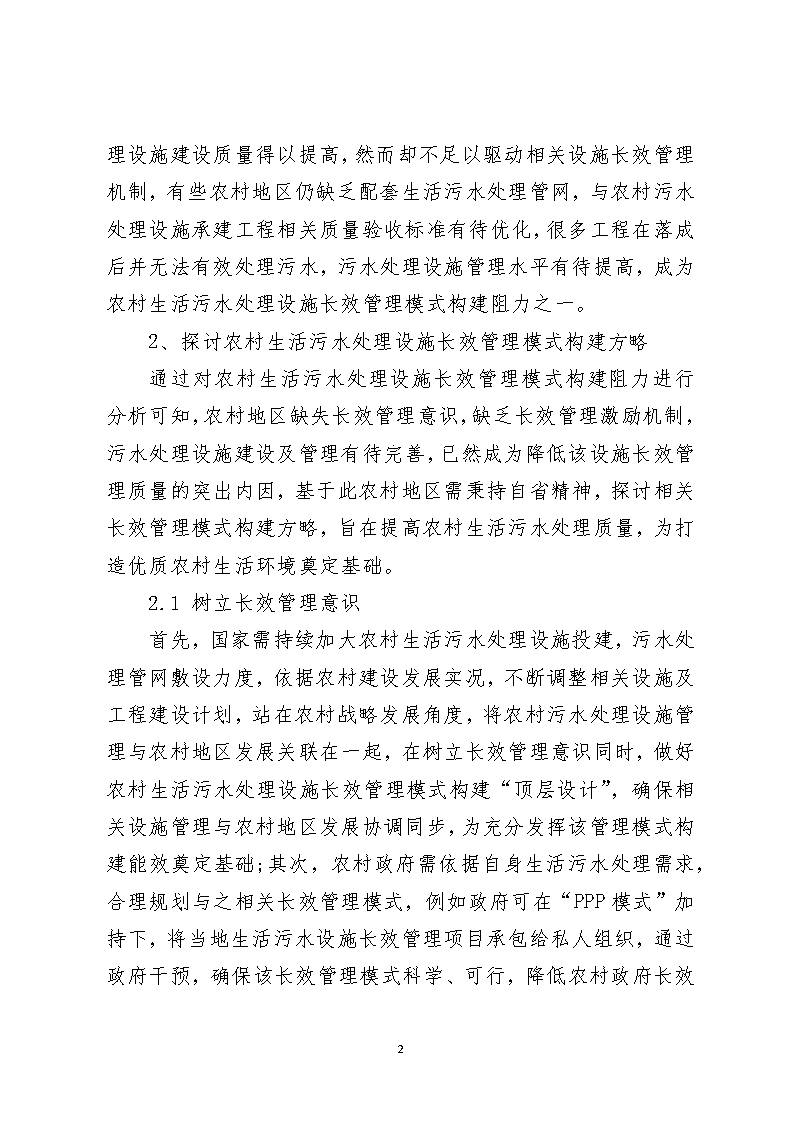 理设施建设质量得以提高，然而却不足以驱动相关设施长效管理机制，有些农村地区仍缺乏配套生活污水处理管网，与农村污水处理设施承建工程相关质量验收标准有待优化，很多工程在落成后并无法有效处理污水，污水处理设施管理水平有待提高，成为农村生活污水处理设施长效管理模式构建阻力之一。

2、探讨农村生活污水处理设施长效管理模式构建方略

通过对农村生活污水处理设施长效管理模式构建阻力进行分析可知，农村地区缺失长效管理意识，缺乏长效管理激励机制，污水处理设施建设及管理有待完善，已然成为降低该设施长效管理质量的突出内因，基于此农村地区需秉持自省精神，探讨相关长效管理模式构建方略，旨在提高农村生活污水处理质量，为打造优质农村生活环境奠定基础。

2.1 树立长效管理意识

首先，国家需持续加大农村生活污水处理设施投建，污水处理管网敷设力度，依据农村建设发展实况，不断调整相关设施及工程建设计划，站在农村战略发展角度，将农村污水处理设施管理与农村地区发展关联在一起，在树立长效管理意识同时，做好农村生活污水处理设施长效管理模式构建“顶层设计”，确保相关设施管理与农村地区发展协调同步，为充分发挥该管理模式构建能效奠定基础；其次，农村政府需依据自身生活污水处理需求，合理规划与之相关长效管理模式，例如政府可在“PPP 模式”加持下，将当地生活污水设施长效管理项目承包给私人组织，通过政府干预，确保该长效管理模式科学、可行，降低农村政府长效

2